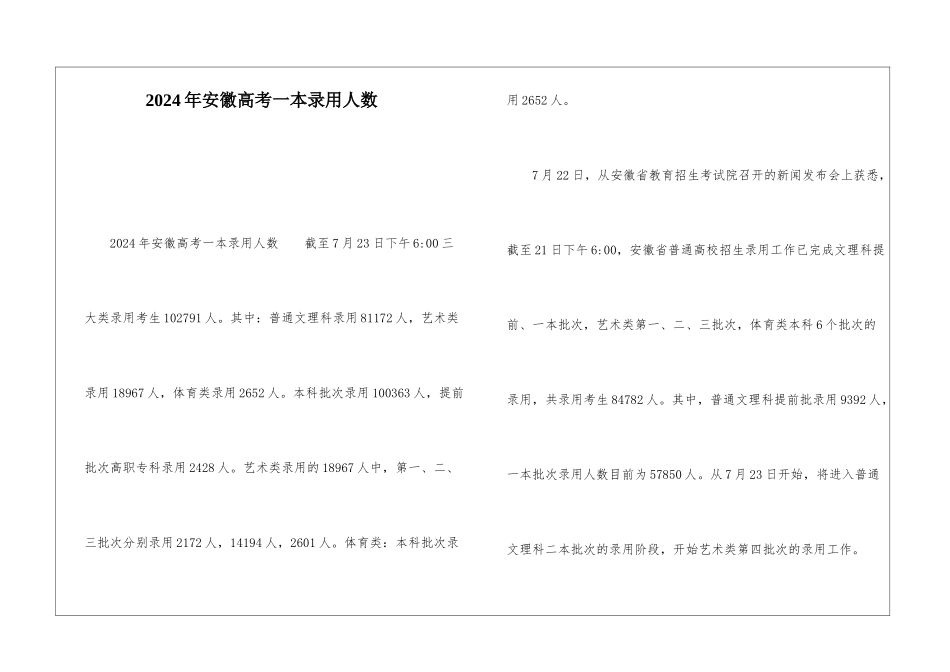 2024年安徽高考一本录用人数

2024年安徽高考一本录用人数　　截至7月23日下午6:00三大类录用考生102791人。其中：普通文理科录用81172人，艺术类录用18967人，体育类录用2652人。本科批次录用100363人，提前批次高职专科录用2428人。艺术类录用的18967人中，第一、二、三批次分别录用2172人，14194人，2601人。体育类：本科批次录用2652人。

7月22日，从安徽省教育招生考试院召开的新闻发布会上获悉，截至21日下午6:00，安徽省普通高校招生录用工作已完成文理科提前、一本批次，艺术类第一、二、三批次，体育类本科6个批次的录用，共录用考生84782人。其中，普通文理科提前批录用9392人，一本批次录用人数目前为57850人。从7月23日开始，将进入普通文理科二本批次的录用阶段，开始艺术类第四批次的录用工作。